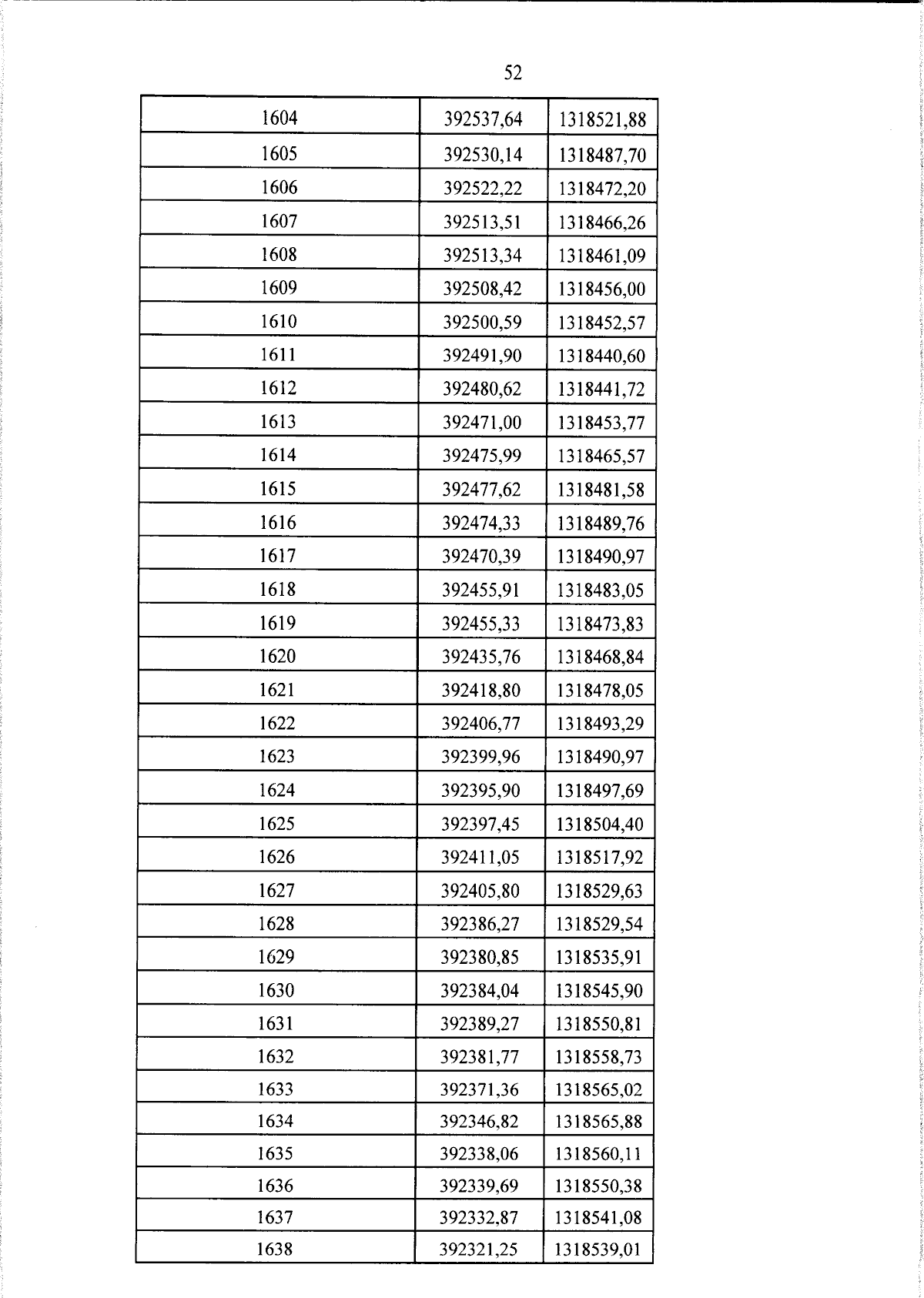 52

| 1604 | 392537,64 | 1318521,88 |
|---|---|---|
| 1605 | 392530,14 | 1318487,70 |
| 1606 | 392522,22 | 1318472,20 |
| 1607 | 392513,51 | 1318466,26 |
| 1608 | 392513,34 | 1318461,09 |
| 1609 | 392508,42 | 1318456,00 |
| 1610 | 392500,59 | 1318452,57 |
| 1611 | 392491,90 | 1318440,60 |
| 1612 | 392480,62 | 1318441,72 |
| 1613 | 392471,00 | 1318453,77 |
| 1614 | 392475,99 | 1318465,57 |
| 1615 | 392477,62 | 1318481,58 |
| 1616 | 392474,33 | 1318489,76 |
| 1617 | 392470,39 | 1318490,97 |
| 1618 | 392455,91 | 1318483,05 |
| 1619 | 392455,33 | 1318473,83 |
| 1620 | 392435,76 | 1318468,84 |
| 1621 | 392418,80 | 1318478,05 |
| 1622 | 392406,77 | 1318493,29 |
| 1623 | 392399,96 | 1318490,97 |
| 1624 | 392395,90 | 1318497,69 |
| 1625 | 392397,45 | 1318504,40 |
| 1626 | 392411,05 | 1318517,92 |
| 1627 | 392405,80 | 1318529,63 |
| 1628 | 392386,27 | 1318529,54 |
| 1629 | 392380,85 | 1318535,91 |
| 1630 | 392384,04 | 1318545,90 |
| 1631 | 392389,27 | 1318550,81 |
| 1632 | 392381,77 | 1318558,73 |
| 1633 | 392371,36 | 1318565,02 |
| 1634 | 392346,82 | 1318565,88 |
| 1635 | 392338,06 | 1318560,11 |
| 1636 | 392339,69 | 1318550,38 |
| 1637 | 392332,87 | 1318541,08 |
| 1638 | 392321,25 | 1318539,01 |